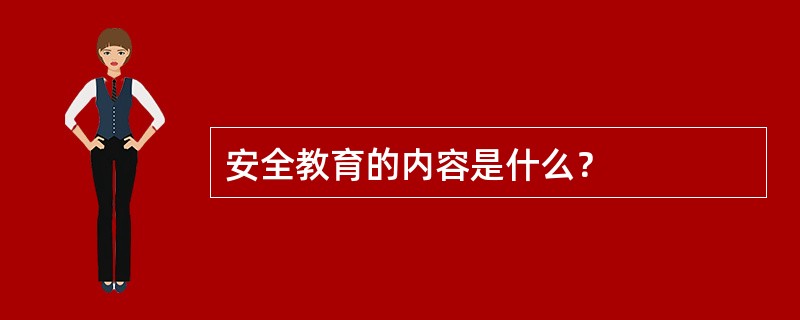 安全教育的内容是什么？